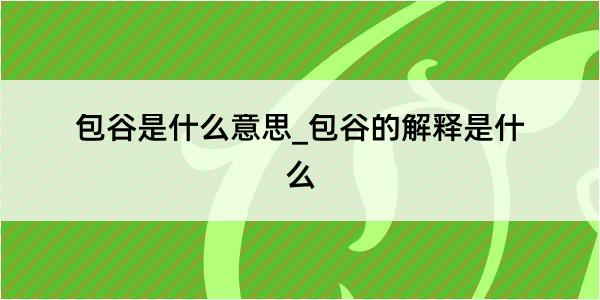 包谷是什么意思_包谷的解释是什么